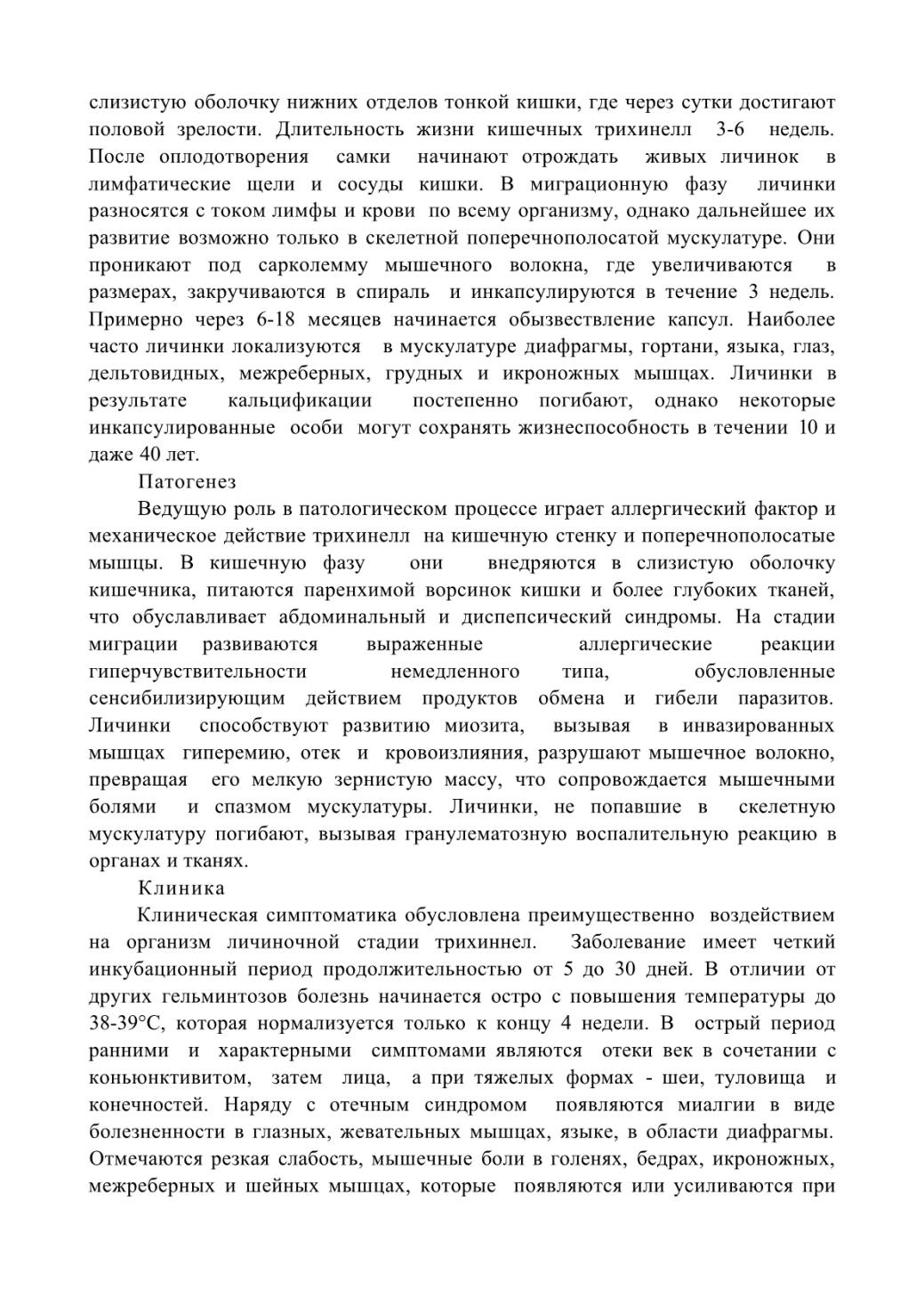 слизистую оболочку нижних отделов тонкой кишки, где через сутки достигают половой зрелости. Длительность жизни кишечных трихинелл 3-6 недель. После оплодотворения самки начинают отрождать живых личинок в лимфатические щели и сосуды кишки. В миграционную фазу личинки разносятся с током лимфы и крови по всему организму, однако дальнейшее их развитие возможно только в скелетной поперечнополосатой мускулатуре. Они проникают под сарколемму мышечного волокна, где увеличиваются в размерах, закручиваются в спираль и инкапсулируются в течение 3 недель. Примерно через 6-18 месяцев начинается обызвествление капсул. Наиболее часто личинки локализуются в мускулатуре диафрагмы, гортани, языка, глаз, дельтовидных, межреберных, грудных и икроножных мышцах. Личинки в результате кальцификации постепенно погибают, однако некоторые инкапсулированные особи могут сохранять жизнеспособность в течении 10 и даже 40 лет.

Патогенез

Ведущую роль в патологическом процессе играет аллергический фактор и механическое действие трихинелл на кишечную стенку и поперечнополосатые мышцы. В кишечную фазу они внедряются в слизистую оболочку кишечника, питаются паренхимой ворсинок кишки и более глубоких тканей, что обуславливает абдоминальный и диспепсический синдромы. На стадии миграции развиваются выраженные аллергические реакции гиперчувствительности немедленного типа, обусловленные сенсибилизирующим действием продуктов обмена и гибели паразитов. Личинки способствуют развитию миозита, вызывая в инвазированных мышцах гиперемию, отек и кровоизлияния, разрушают мышечное волокно, превращая его мелкую зернистую массу, что сопровождается мышечными болями и спазмом мускулатуры. Личинки, не попавшие в скелетную мускулатуру погибают, вызывая гранулематозную воспалительную реакцию в органах и тканях.

Клиника

Клиническая симптоматика обусловлена преимущественно воздействием на организм личиночной стадии трихиннел. Заболевание имеет четкий инкубационный период продолжительностью от 5 до 30 дней. В отличии от других гельминтозов болезнь начинается остро с повышения температуры до 38-39°С, которая нормализуется только к концу 4 недели. В острый период ранними и характерными симптомами являются отеки век в сочетании с коньюнктивитом, затем лица, а при тяжелых формах - шеи, туловища и конечностей. Наряду с отечным синдромом появляются миалгии в виде болезненности в глазных, жевательных мышцах, языке, в области диафрагмы. Отмечаются резкая слабость, мышечные боли в голенях, бедрах, икроножных, межреберных и шейных мышцах, которые появляются или усиливаются при